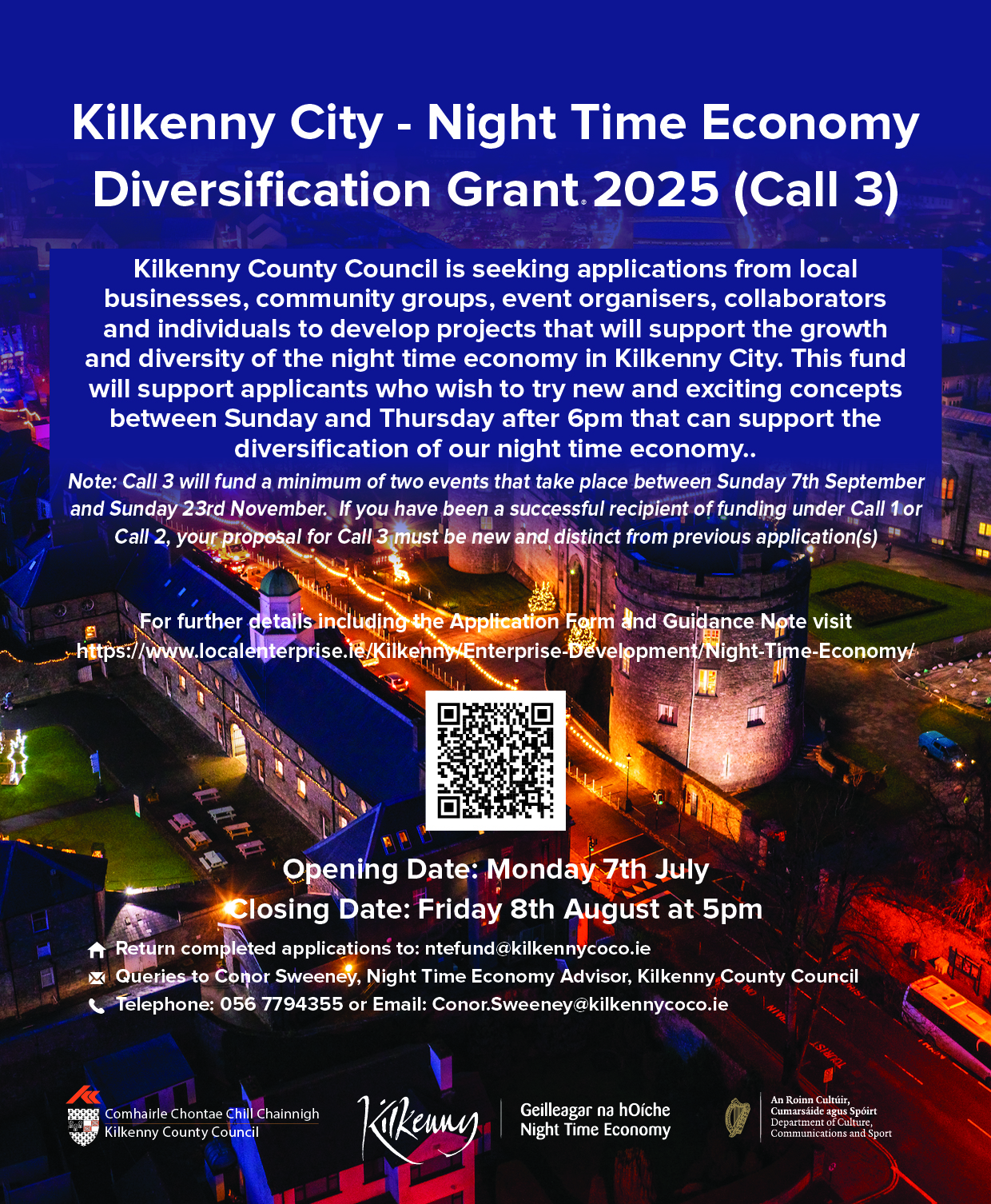 Kilkenny City - Night Time Economy Diversification Grant 2025 (Call 3)

Kilkenny County Council is seeking applications from local businesses, community groups, event organisers, collaborators and individuals to develop projects that will support the growth and diversity of the night time economy in Kilkenny City. This fund will support applicants who wish to try new and exciting concepts between Sunday and Thursday after 6pm that can support the diversification of our night time economy..

Note: Call 3 will fund a minimum of two events that take place between Sunday 7th September and Sunday 23rd November. If you have been a successful recipient of funding under Call 1 or Call 2, your proposal for Call 3 must be new and distinct from previous application(s)

For further details including the Application Form and Guidance Note visit https://www.localenterprise.ie/Kilkenny/Enterprise-Development/Night-Time-Economy/

Opening Date: Monday 7th July
Closing Date: Friday 8th August at 5pm

Return completed applications to: ntefund@kilkennycoco.ie
Queries to Conor Sweeney, Night Time Economy Advisor, Kilkenny County Council
Telephone: 056 7794355 or Email: Conor.Sweeney@kilkennycoco.ie

Comhairle Chontae Chill Chainnigh
Kilkenny County Council

Kilkenny

Geilleagar na hOíche
Night Time Economy

An Roinn Cultúir, Cumarsáide agus Spóirt
Department of Culture, Communications and Sport